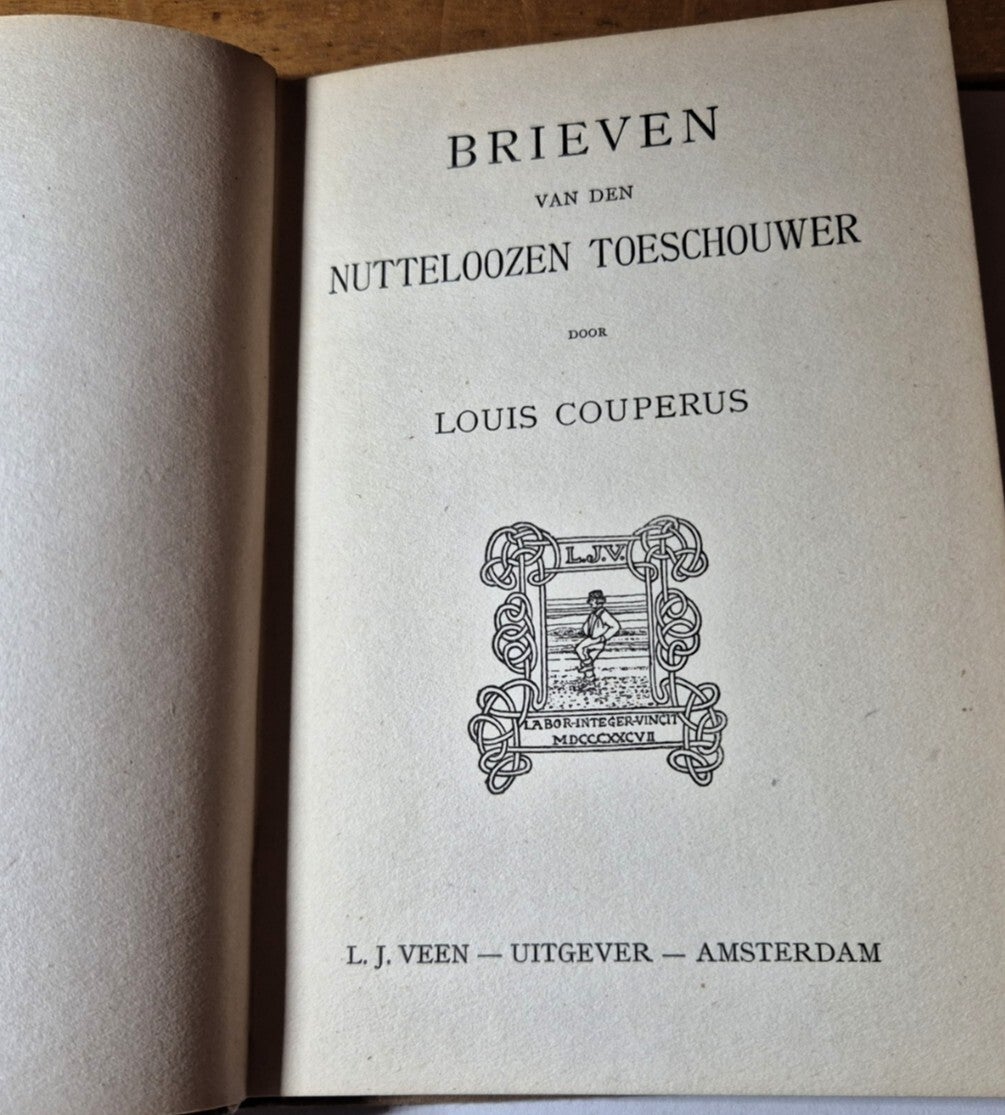 BRIEVEN

VAN DEN

NUTTELOOZEN TOESCHOUWER

DOOR

LOUIS COUPERUS

L.J.V.

LABOR·INTEGER·VINCIT
MDCCCXXCVII

L. J. VEEN — UITGEVER — AMSTERDAM